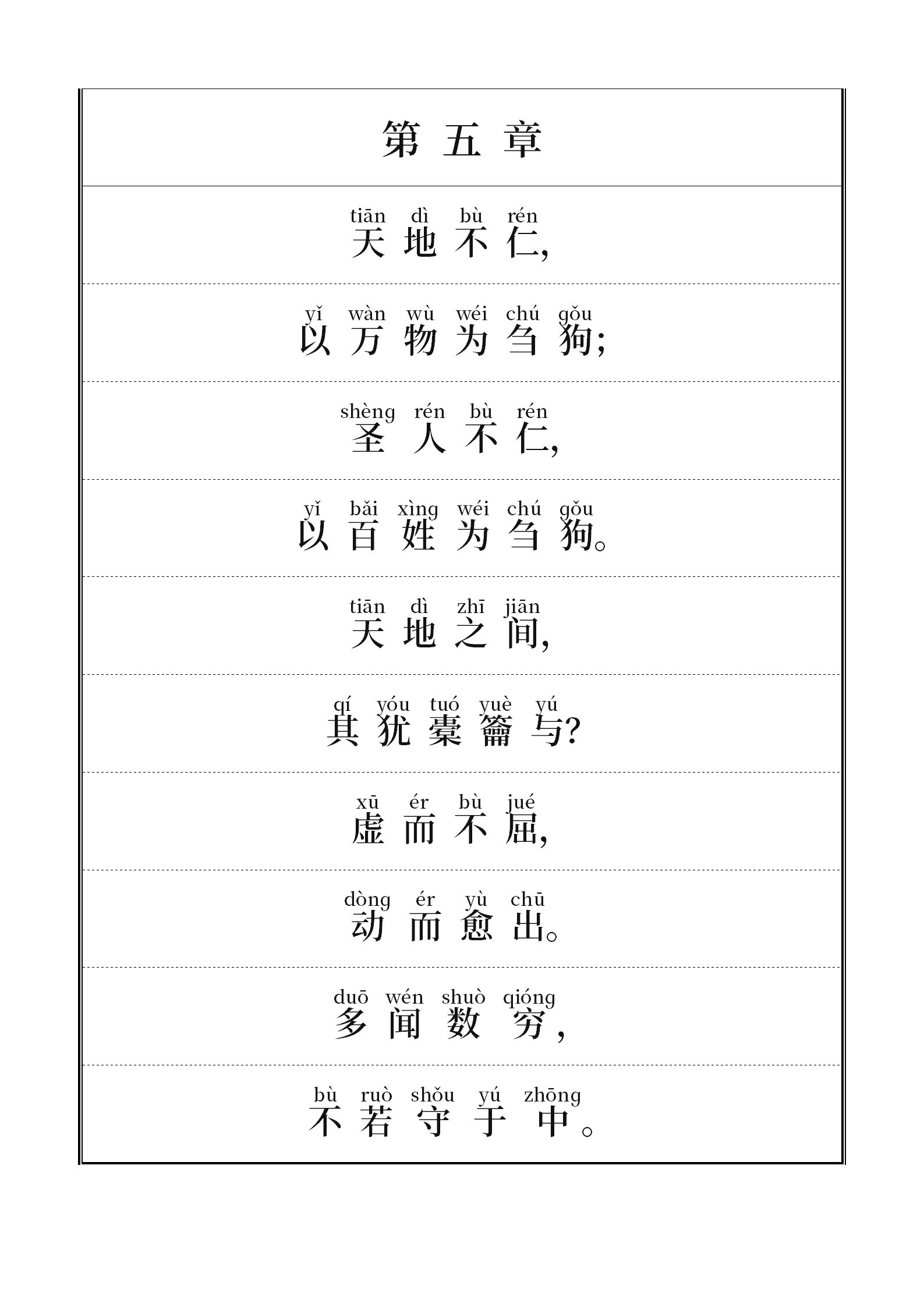 第五章

tiān dì bù rén
天地不仁,

yǐ wàn wù wéi chú gǒu
以万物为刍狗;

shèng rén bù rén
圣人不仁,

yǐ bǎi xìng wéi chú gǒu
以百姓为刍狗。

tiān dì zhī jiān
天地之间,

qí yóu tuó yuè yú
其犹橐籥与?

xū ér bù jué
虚而不屈,

dòng ér yù chū
动而愈出。

duō wén shuò qióng
多闻数穷,

bù ruò shǒu yú zhōng
不若守于中。